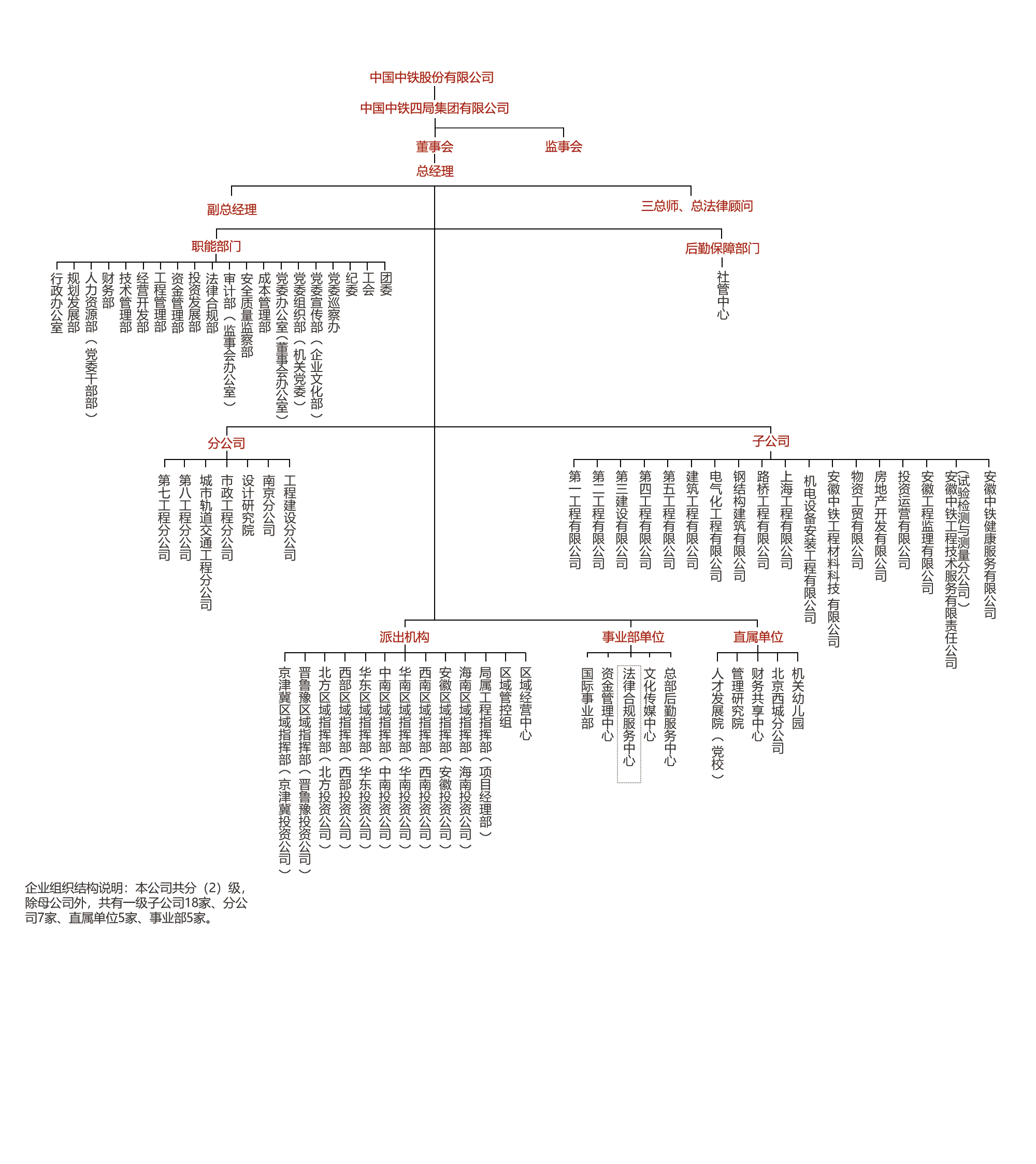 中国中铁股份有限公司
中国中铁四局集团有限公司
董事会
监事会
总经理
副总经理
三总师、总法律顾问
职能部门
行政办公室
规划发展部
人力资源部（党委干部部）
财务部
技术管理部
经营开发部
工程管理部
资金管理部
投资发展部
法律合规部
审计部（监事会办公室）
安全质量监察部
成本管理部
党委办公室（董事会办公室）
党委组织部（机关党委）
党委宣传部（企业文化部）
党委巡察办
纪委
工会
团委
后勤保障部门
社管中心
分公司
第七工程分公司
第八工程分公司
城市轨道交通工程分公司
市政工程分公司
设计研究院
南京分公司
工程建设分公司
子公司
第一工程有限公司
第二工程有限公司
第三建设有限公司
第四工程有限公司
第五工程有限公司
建筑工程有限公司
电气化工程有限公司
钢结构建筑有限公司
路桥工程有限公司
上海工程有限公司
机电设备安装工程有限公司
安徽中铁工程材料科技有限公司
物资工贸有限公司
房地产开发有限公司
投资运营有限公司
安徽工程监理有限公司
安徽中铁工程技术服务有限责任公司（试验检测与测量分公司）
安徽中铁健康服务有限公司
派出机构
京津冀区域指挥部（京津冀投资公司）
晋鲁豫区域指挥部（晋鲁豫投资公司）
北方区域指挥部（北方投资公司）
西部区域指挥部（西部投资公司）
华东区域指挥部（华东投资公司）
中南区域指挥部（中南投资公司）
华南区域指挥部（华南投资公司）
西南区域指挥部（西南投资公司）
安徽区域指挥部（安徽投资公司）
海南区域指挥部（海南投资公司）
局属工程指挥部（项目经理部）
区域管控组
区域经营中心
事业部单位
国际事业部
资金管理中心
法律合规服务中心
文化传媒中心
总部后勤服务中心
直属单位
人才发展院（党校）
管理研究院
财务共享中心
北京西城分公司
机关幼儿园
企业组织结构说明：本公司共分（2）级，除母公司外，共有一级子公司18家、分公司7家、直属单位5家、事业部5家。